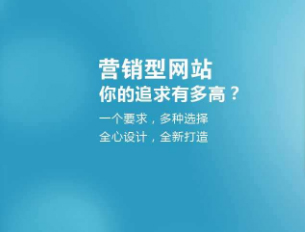 营销型网站
你的追求有多高？

一个要求，多种选择
全心设计，全新打造